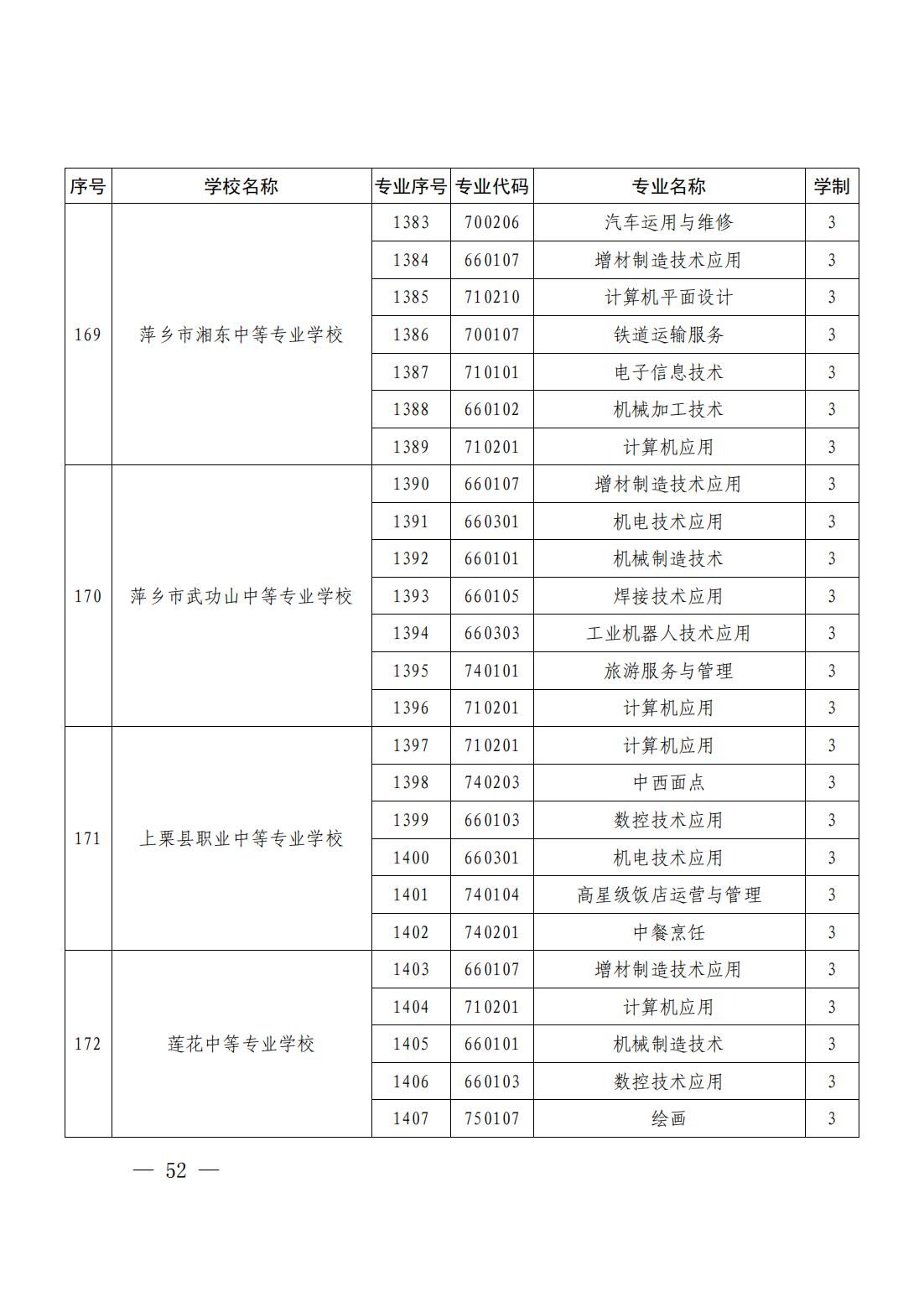 | 序号 | 学校名称 | 专业序号 | 专业代码 | 专业名称 | 学制 |
|---|---|---|---|---|---|
| 169 | 萍乡市湘东中等专业学校 | 1383 | 700206 | 汽车运用与维修 | 3 |
| | | 1384 | 660107 | 增材制造技术应用 | 3 |
| | | 1385 | 710210 | 计算机平面设计 | 3 |
| | | 1386 | 700107 | 铁道运输服务 | 3 |
| | | 1387 | 710101 | 电子信息技术 | 3 |
| | | 1388 | 660102 | 机械加工技术 | 3 |
| | | 1389 | 710201 | 计算机应用 | 3 |
| 170 | 萍乡市武功山中等专业学校 | 1390 | 660107 | 增材制造技术应用 | 3 |
| | | 1391 | 660301 | 机电技术应用 | 3 |
| | | 1392 | 660101 | 机械制造技术 | 3 |
| | | 1393 | 660105 | 焊接技术应用 | 3 |
| | | 1394 | 660303 | 工业机器人技术应用 | 3 |
| | | 1395 | 740101 | 旅游服务与管理 | 3 |
| | | 1396 | 710201 | 计算机应用 | 3 |
| 171 | 上栗县职业中等专业学校 | 1397 | 710201 | 计算机应用 | 3 |
| | | 1398 | 740203 | 中西面点 | 3 |
| | | 1399 | 660103 | 数控技术应用 | 3 |
| | | 1400 | 660301 | 机电技术应用 | 3 |
| | | 1401 | 740104 | 高星级饭店运营与管理 | 3 |
| | | 1402 | 740201 | 中餐烹饪 | 3 |
| 172 | 莲花中等专业学校 | 1403 | 660107 | 增材制造技术应用 | 3 |
| | | 1404 | 710201 | 计算机应用 | 3 |
| | | 1405 | 660101 | 机械制造技术 | 3 |
| | | 1406 | 660103 | 数控技术应用 | 3 |
| | | 1407 | 750107 | 绘画 | 3 |

— 52 —